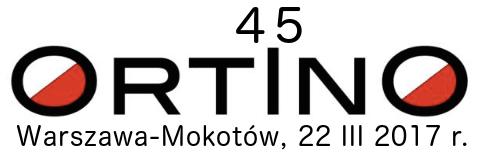 45
ORTINO
Warszawa-Mokotów, 22 III 2017 r.